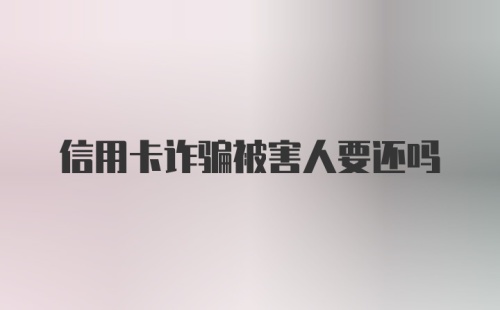 信用卡诈骗被害人要还吗